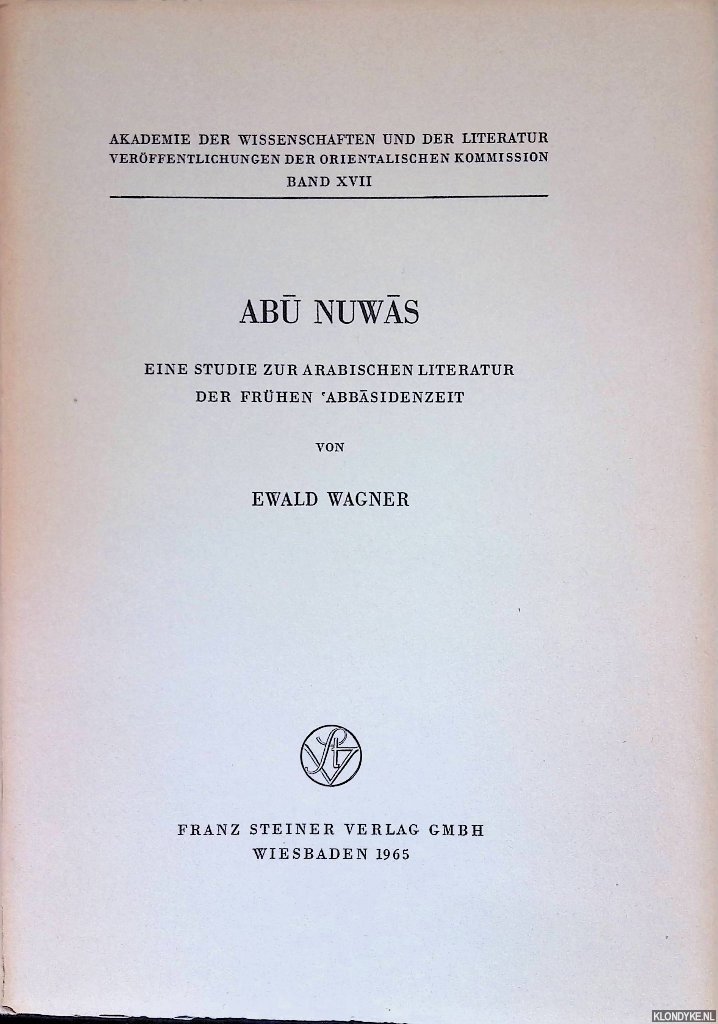 AKADEMIE DER WISSENSCHAFTEN UND DER LITERATUR
VERÖFFENTLICHUNGEN DER ORIENTALISCHEN KOMMISSION
BAND XVII

ABŪ NUWĀS

EINE STUDIE ZUR ARABISCHEN LITERATUR
DER FRÜHEN 'ABBĀSIDENZEIT

VON

EWALD WAGNER

FRANZ STEINER VERLAG GMBH
WIESBADEN 1965

KLONDYKE.NL